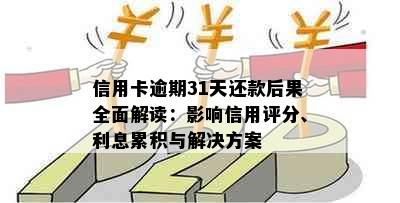 信用卡逾期31天还款后果全面解读：影响信用评分、利息累积与解决方案